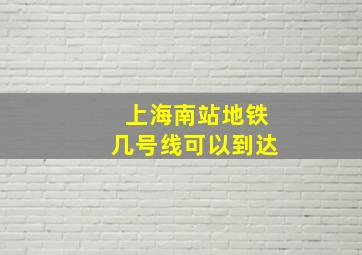 上海南站地铁
几号线可以到达